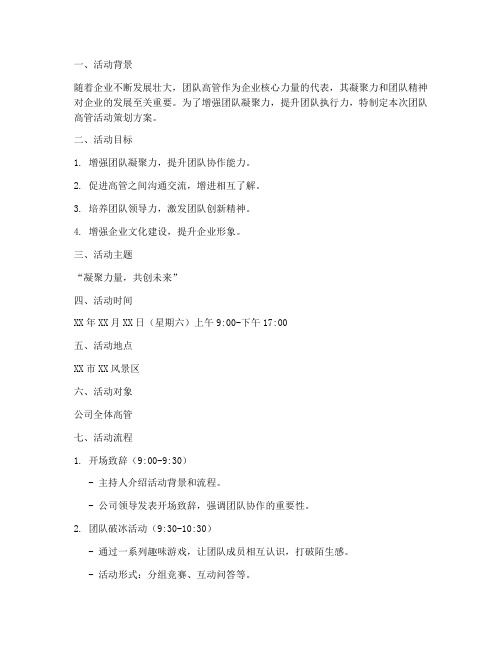 一、活动背景

随着企业不断发展壮大，团队高管作为企业核心力量的代表，其凝聚力和团队精神对企业的发展至关重要。为了增强团队凝聚力，提升团队执行力，特制定本次团队高管活动策划方案。

二、活动目标

1. 增强团队凝聚力，提升团队协作能力。

2. 促进高管之间沟通交流，增进相互了解。

3. 培养团队领导力，激发团队创新精神。

4. 增强企业文化建设，提升企业形象。

三、活动主题

“凝聚力量，共创未来”

四、活动时间

XX年XX月XX日（星期六）上午9:00-下午17:00

五、活动地点

XX市XX风景区

六、活动对象

公司全体高管

七、活动流程

1. 开场致辞（9:00-9:30）

- 主持人介绍活动背景和流程。

- 公司领导发表开场致辞，强调团队协作的重要性。

2. 团队破冰活动（9:30-10:30）

- 通过一系列趣味游戏，让团队成员相互认识，打破陌生感。

- 活动形式：分组竞赛、互动问答等。